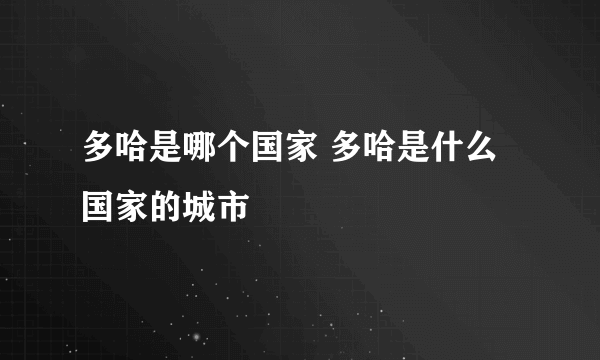 多哈是哪个国家 多哈是什么国家的城市